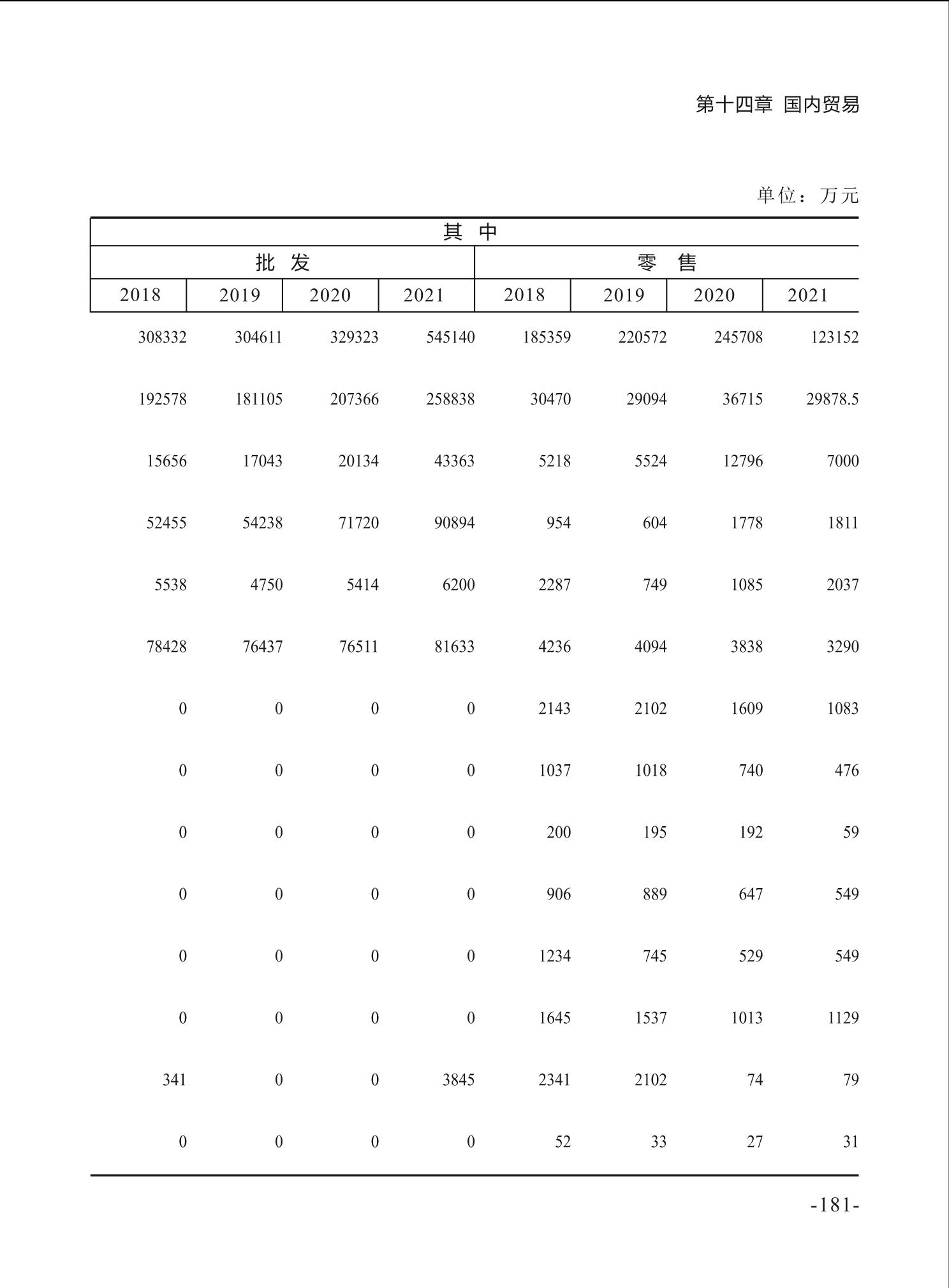 第十四章 国内贸易

单位：万元

| 其中 | | | | | | | |
|---|---|---|---|---|---|---|---|
| 批发 | | | | 零售 | | | |
| 2018 | 2019 | 2020 | 2021 | 2018 | 2019 | 2020 | 2021 |
| 308332 | 304611 | 329323 | 545140 | 185359 | 220572 | 245708 | 123152 |
| 192578 | 181105 | 207366 | 258838 | 30470 | 29094 | 36715 | 29878.5 |
| 15656 | 17043 | 20134 | 43363 | 5218 | 5524 | 12796 | 7000 |
| 52455 | 54238 | 71720 | 90894 | 954 | 604 | 1778 | 1811 |
| 5538 | 4750 | 5414 | 6200 | 2287 | 749 | 1085 | 2037 |
| 78428 | 76437 | 76511 | 81633 | 4236 | 4094 | 3838 | 3290 |
| 0 | 0 | 0 | 0 | 2143 | 2102 | 1609 | 1083 |
| 0 | 0 | 0 | 0 | 1037 | 1018 | 740 | 476 |
| 0 | 0 | 0 | 0 | 200 | 195 | 192 | 59 |
| 0 | 0 | 0 | 0 | 906 | 889 | 647 | 549 |
| 0 | 0 | 0 | 0 | 1234 | 745 | 529 | 549 |
| 0 | 0 | 0 | 0 | 1645 | 1537 | 1013 | 1129 |
| 341 | 0 | 0 | 3845 | 2341 | 2102 | 74 | 79 |
| 0 | 0 | 0 | 0 | 52 | 33 | 27 | 31 |

-181-